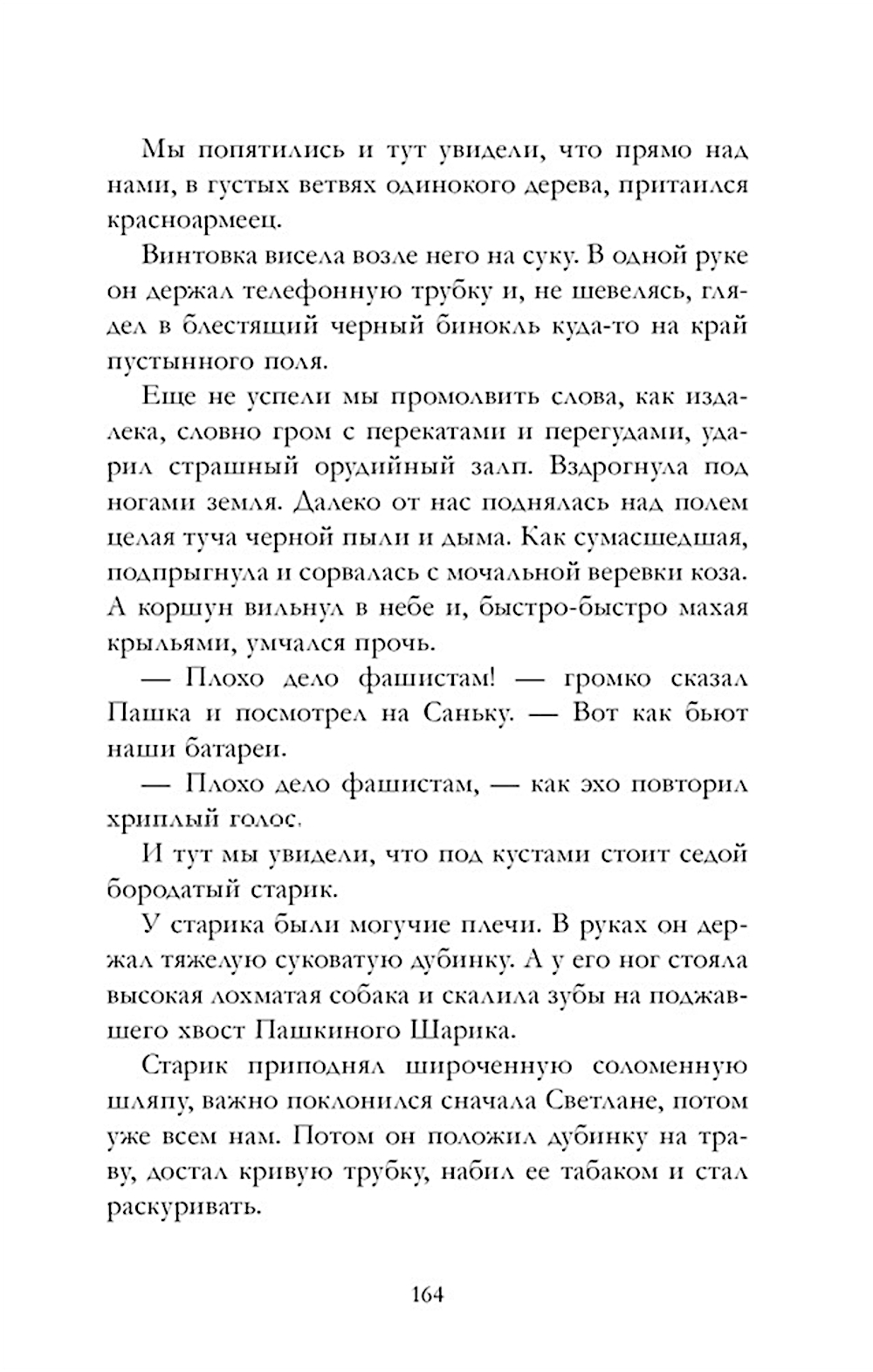 Мы попятились и тут увидели, что прямо над нами, в густых ветвях одинокого дерева, притаился красноармеец.

Винтовка висела возле него на суку. В одной руке он держал телефонную трубку и, не шевелясь, глядел в блестящий черный бинокль куда-то на край пустынного поля.

Еще не успели мы промолвить слова, как издалека, словно гром с перекатами и перегудами, ударил страшный орудийный залп. Вздрогнула под ногами земля. Далеко от нас поднялась над полем целая туча черной пыли и дыма. Как сумасшедшая, подпрыгнула и сорвалась с мочальной веревки коза. А коршун вильнул в небе и, быстро-быстро махая крыльями, умчался прочь.

— Плохо дело фашистам! — громко сказал Пашка и посмотрел на Саньку. — Вот как бьют наши батареи.

— Плохо дело фашистам, — как эхо повторил хриплый голос.

И тут мы увидели, что под кустами стоит седой бородатый старик.

У старика были могучие плечи. В руках он держал тяжелую суковатую дубинку. А у его ног стояла высокая лохматая собака и скалила зубы на поджавшего хвост Пашкиного Шарика.

Старик приподнял широченную соломенную шляпу, важно поклонился сначала Светлане, потом уже всем нам. Потом он положил дубинку на траву, достал кривую трубку, набил ее табаком и стал раскуривать.

164